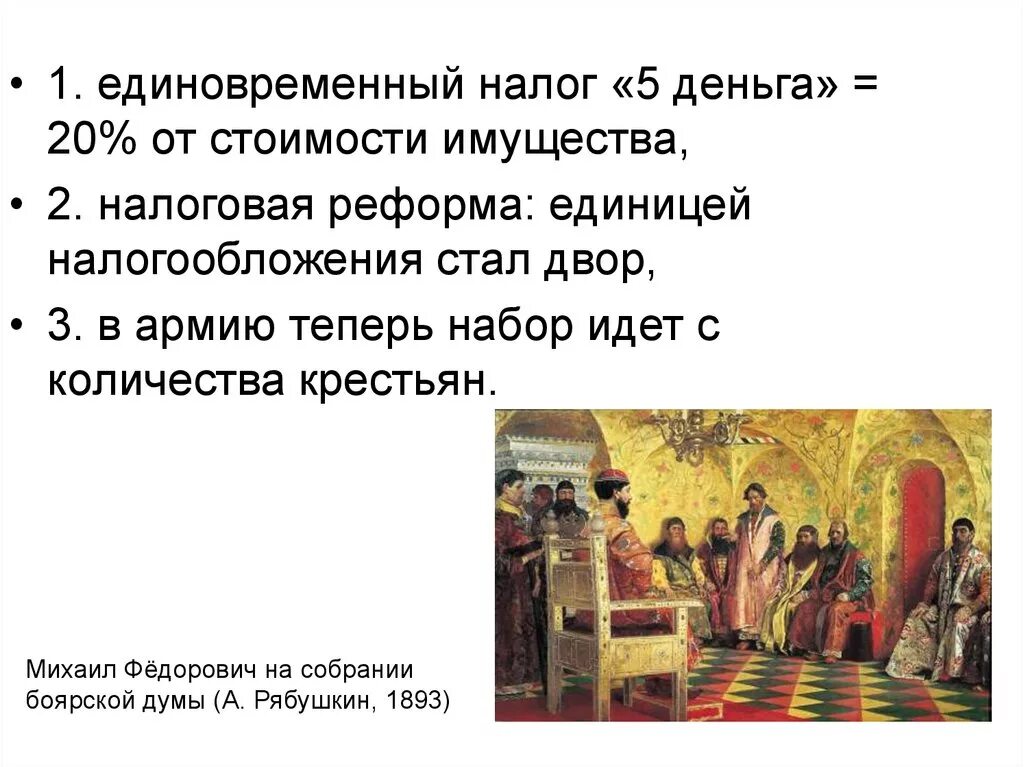 • 1. единовременный налог «5 деньга» = 20% от стоимости имущества,

• 2. налоговая реформа: единицей налогообложения стал двор,

• 3. в армию теперь набор идет с количества крестьян.

Михаил Фёдорович на собрании боярской думы (А. Рябушкин, 1893)